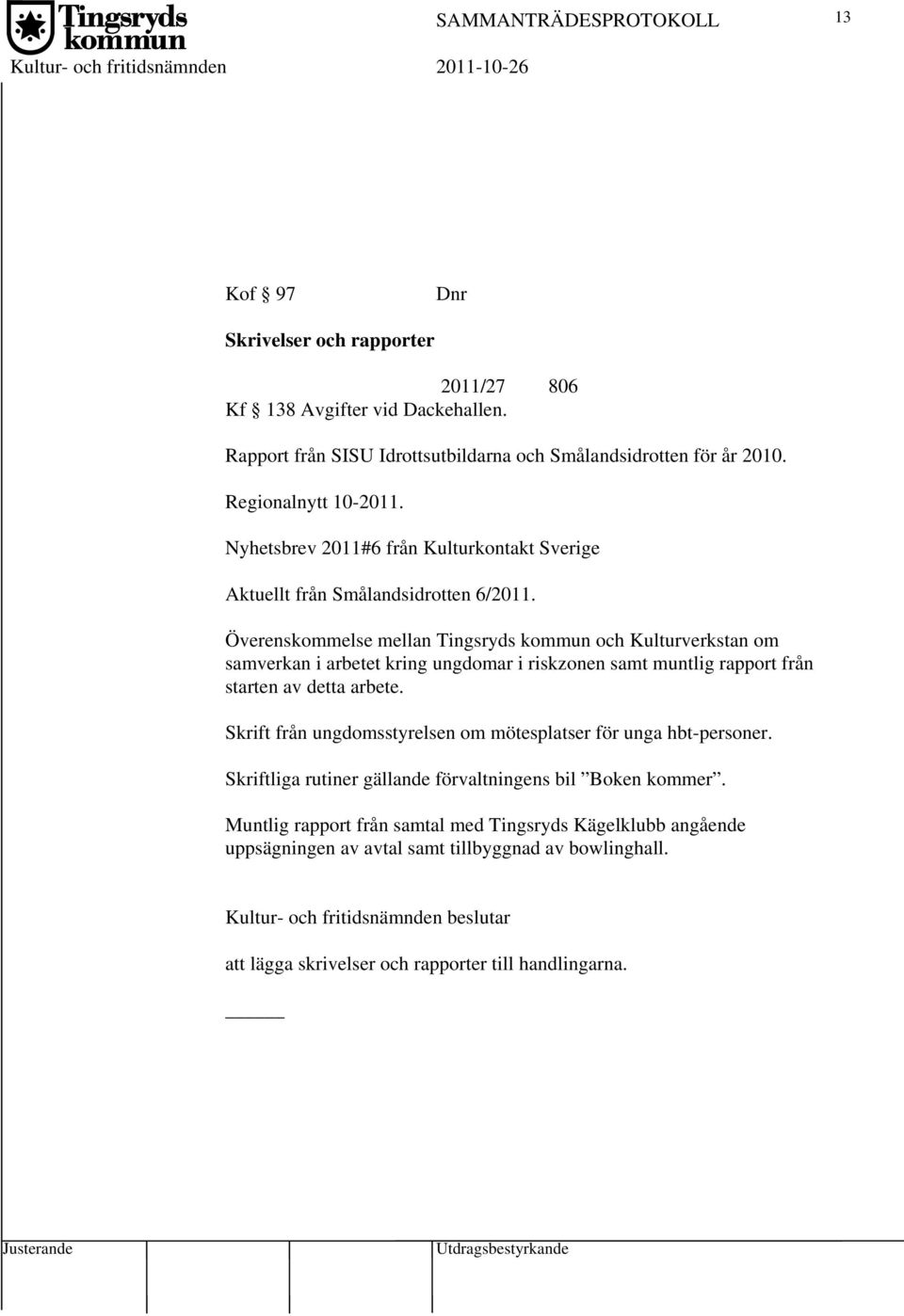 Tingsryds kommun

SAMMANTRÄDESPROTOKOLL

13

Kultur- och fritidsnämnden

2011-10-26

Kof § 97

Dnr

Skrivelser och rapporter

2011/27 806

Kf § 138 Avgifter vid Dackehallen.

Rapport från SISU Idrottsutbildarna och Smålandsidrotten för år 2010.

Regionalnytt 10-2011.

Nyhetsbrev 2011#6 från Kulturkontakt Sverige

Aktuellt från Smålandsidrotten 6/2011.

Överenskommelse mellan Tingsryds kommun och Kulturverkstan om samverkan i arbetet kring ungdomar i riskzonen samt muntlig rapport från starten av detta arbete.

Skrift från ungdomsstyrelsen om mötesplatser för unga hbt-personer.

Skriftliga rutiner gällande förvaltningens bil ”Boken kommer”.

Muntlig rapport från samtal med Tingsryds Kägelklubb angående uppsägningen av avtal samt tillbyggnad av bowlinghall.

Kultur- och fritidsnämnden beslutar

att lägga skrivelser och rapporter till handlingarna.

Justerande

Utdragsbestyrkande